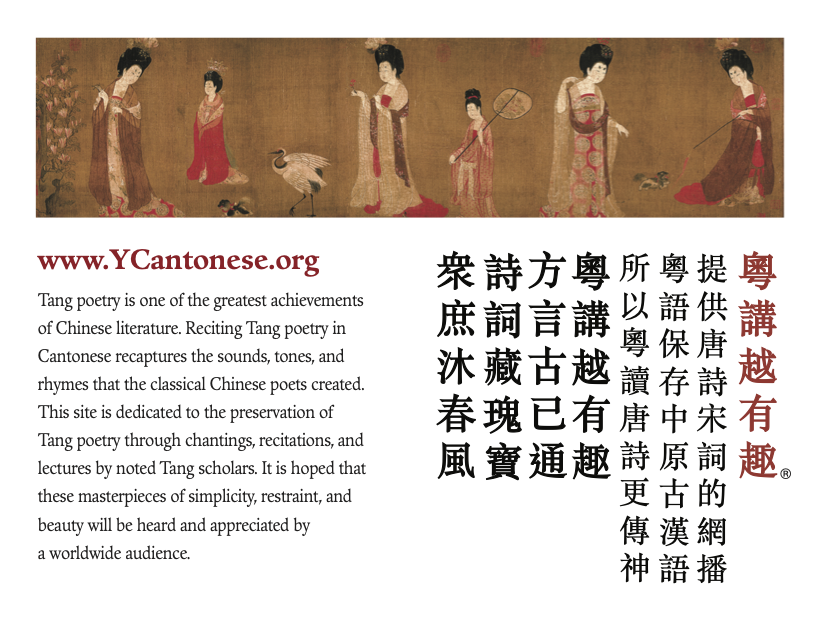 www.YCantonese.org

Tang poetry is one of the greatest achievements of Chinese literature. Reciting Tang poetry in Cantonese recaptures the sounds, tones, and rhymes that the classical Chinese poets created. This site is dedicated to the preservation of Tang poetry through chantings, recitations, and lectures by noted Tang scholars. It is hoped that these masterpieces of simplicity, restraint, and beauty will be heard and appreciated by a worldwide audience.

粵講越有趣®

提供唐詩宋詞的網播

粵語保存中原古漢語

所以粵讀唐詩更傳神

粵講越有趣

方言古已通

詩詞藏瑰寶

衆庶沐春風